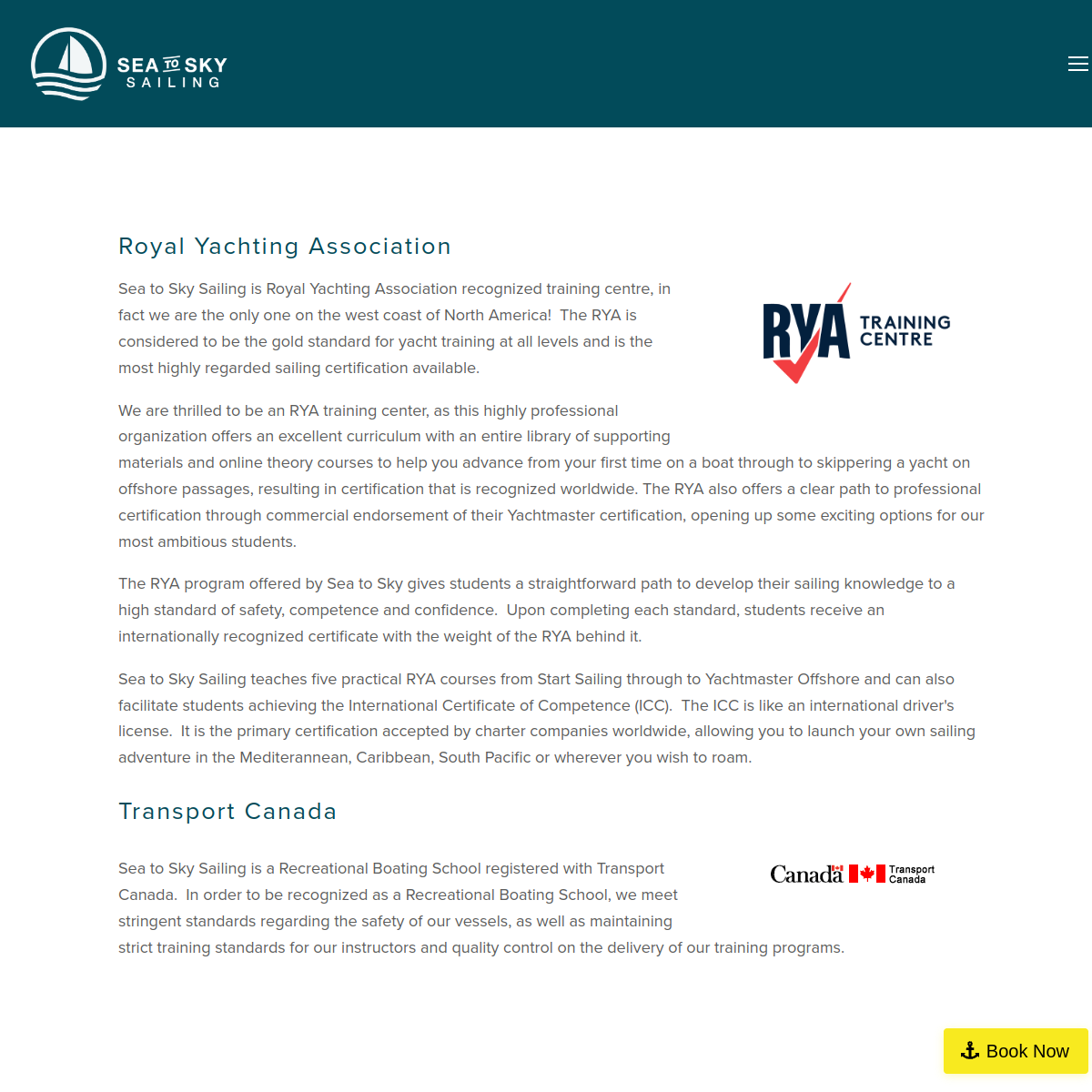 SEA TO SKY
SAILING

Royal Yachting Association

Sea to Sky Sailing is Royal Yachting Association recognized training centre, in fact we are the only one on the west coast of North America! The RYA is considered to be the gold standard for yacht training at all levels and is the most highly regarded sailing certification available.

RYA TRAINING CENTRE

We are thrilled to be an RYA training center, as this highly professional organization offers an excellent curriculum with an entire library of supporting materials and online theory courses to help you advance from your first time on a boat through to skippering a yacht on offshore passages, resulting in certification that is recognized worldwide. The RYA also offers a clear path to professional certification through commercial endorsement of their Yachtmaster certification, opening up some exciting options for our most ambitious students.

The RYA program offered by Sea to Sky gives students a straightforward path to develop their sailing knowledge to a high standard of safety, competence and confidence. Upon completing each standard, students receive an internationally recognized certificate with the weight of the RYA behind it.

Sea to Sky Sailing teaches five practical RYA courses from Start Sailing through to Yachtmaster Offshore and can also facilitate students achieving the International Certificate of Competence (ICC). The ICC is like an international driver's license. It is the primary certification accepted by charter companies worldwide, allowing you to launch your own sailing adventure in the Mediterannean, Caribbean, South Pacific or wherever you wish to roam.

Transport Canada

Sea to Sky Sailing is a Recreational Boating School registered with Transport Canada. In order to be recognized as a Recreational Boating School, we meet stringent standards regarding the safety of our vessels, as well as maintaining strict training standards for our instructors and quality control on the delivery of our training programs.

Canada Transport Canada

Book Now